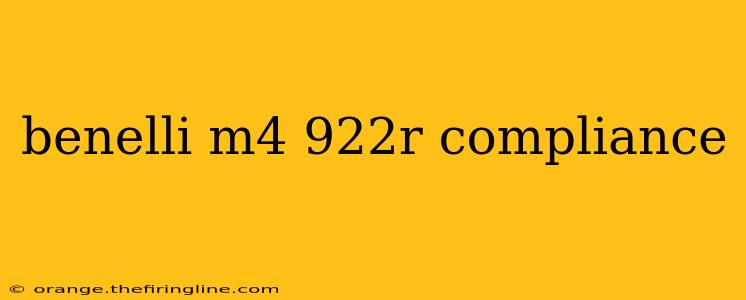 benelli m4 922r compliance

© orange.thefiringline.com